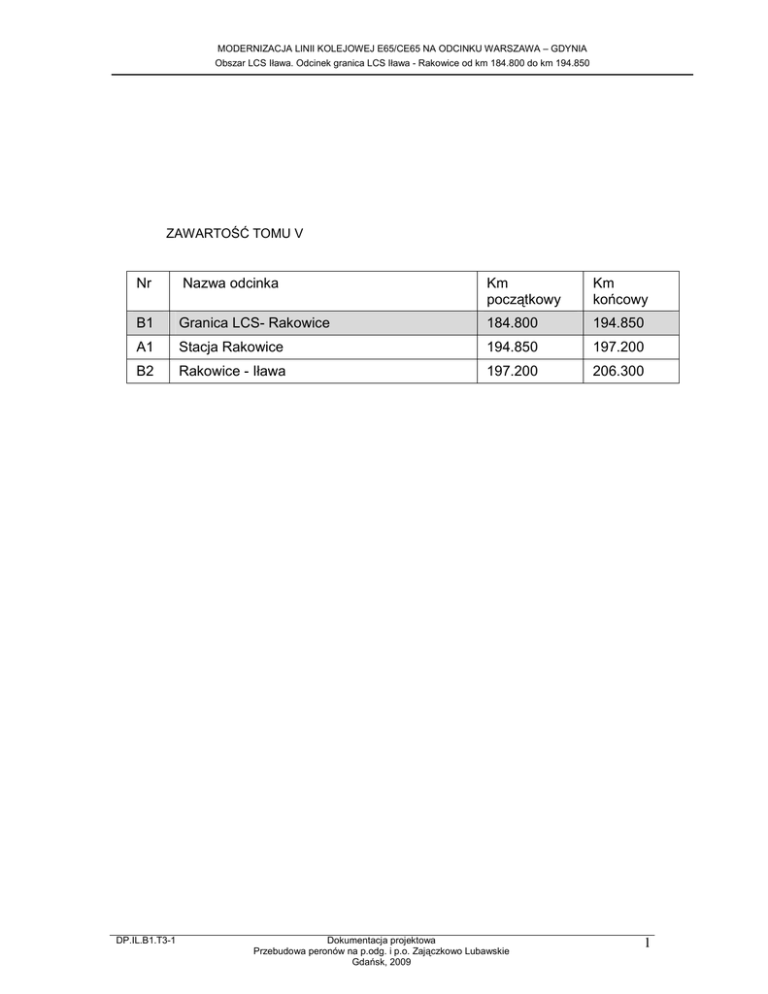 MODERNIZACJA LINII KOLEJOWEJ E65/CE65 NA ODCINKU WARSZAWA – GDYNIA
Obszar LCS Iława. Odcinek granica LCS Iława - Rakowice od km 184.800 do km 194.850

ZAWARTOŚĆ TOMU V

| Nr | Nazwa odcinka | Km początkowy | Km końcowy |
|---|---|---|---|
| B1 | Granica LCS- Rakowice | 184.800 | 194.850 |
| A1 | Stacja Rakowice | 194.850 | 197.200 |
| B2 | Rakowice - Iława | 197.200 | 206.300 |

DP.IL.B1.T3-1

Dokumentacja projektowa
Przebudowa peronów na p.odg. i p.o. Zajączkowo Lubawskie
Gdańsk, 2009

1